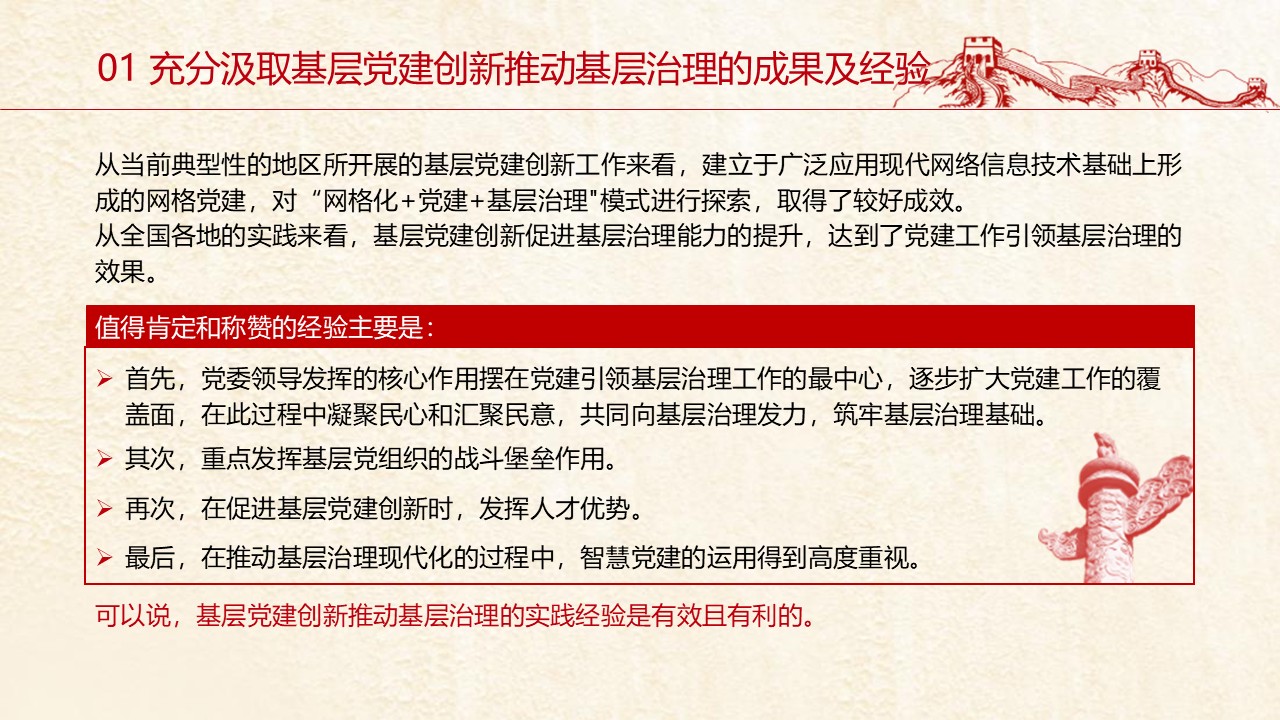 01 充分汲取基层党建创新推动基层治理的成果及经验

从当前典型性的地区所开展的基层党建创新工作来看，建立于广泛应用现代网络信息技术基础上形成的网格党建，对“网格化+党建+基层治理"模式进行探索，取得了较好成效。
从全国各地的实践来看，基层党建创新促进基层治理能力的提升，达到了党建工作引领基层治理的效果。

值得肯定和称赞的经验主要是：

➢ 首先，党委领导发挥的核心作用摆在党建引领基层治理工作的最中心，逐步扩大党建工作的覆盖面，在此过程中凝聚民心和汇聚民意，共同向基层治理发力，筑牢基层治理基础。
➢ 其次，重点发挥基层党组织的战斗堡垒作用。
➢ 再次，在促进基层党建创新时，发挥人才优势。
➢ 最后，在推动基层治理现代化的过程中，智慧党建的运用得到高度重视。

可以说，基层党建创新推动基层治理的实践经验是有效且有利的。